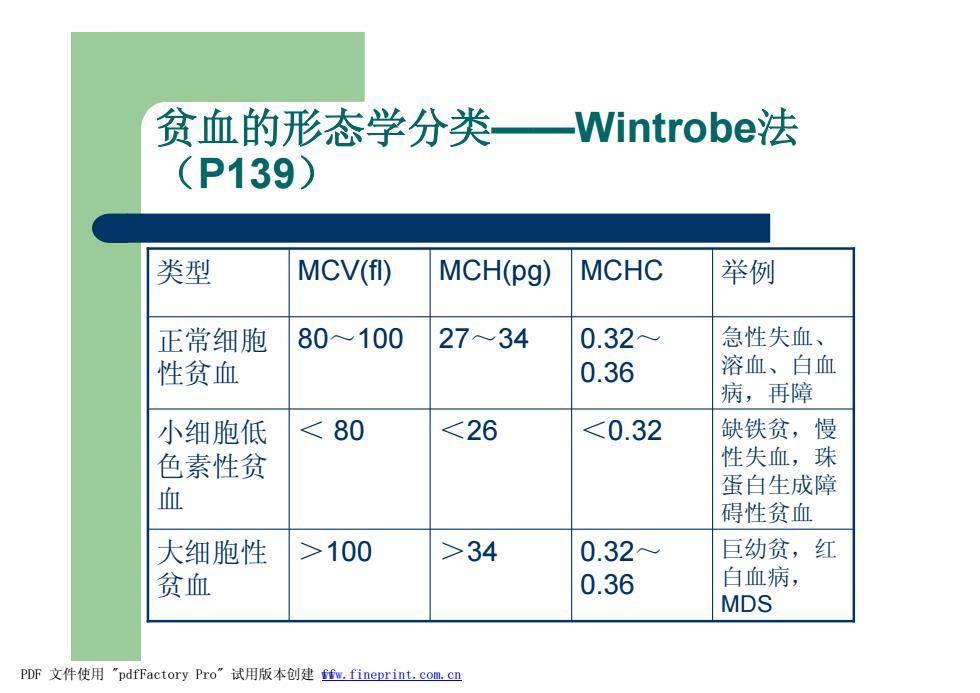 贫血的形态学分类——Wintrobe法（P139）

| 类型 | MCV(fl) | MCH(pg) | MCHC | 举例 |
|---|---|---|---|---|
| 正常细胞性贫血 | 80～100 | 27～34 | 0.32～0.36 | 急性失血、溶血、白血病，再障 |
| 小细胞低色素性贫血 | ＜ 80 | ＜26 | ＜0.32 | 缺铁贫，慢性失血，珠蛋白生成障碍性贫血 |
| 大细胞性贫血 | ＞100 | ＞34 | 0.32～0.36 | 巨幼贫，红白血病，MDS |

PDF 文件使用 "pdfFactory Pro" 试用版本创建 www.fineprint.com.cn